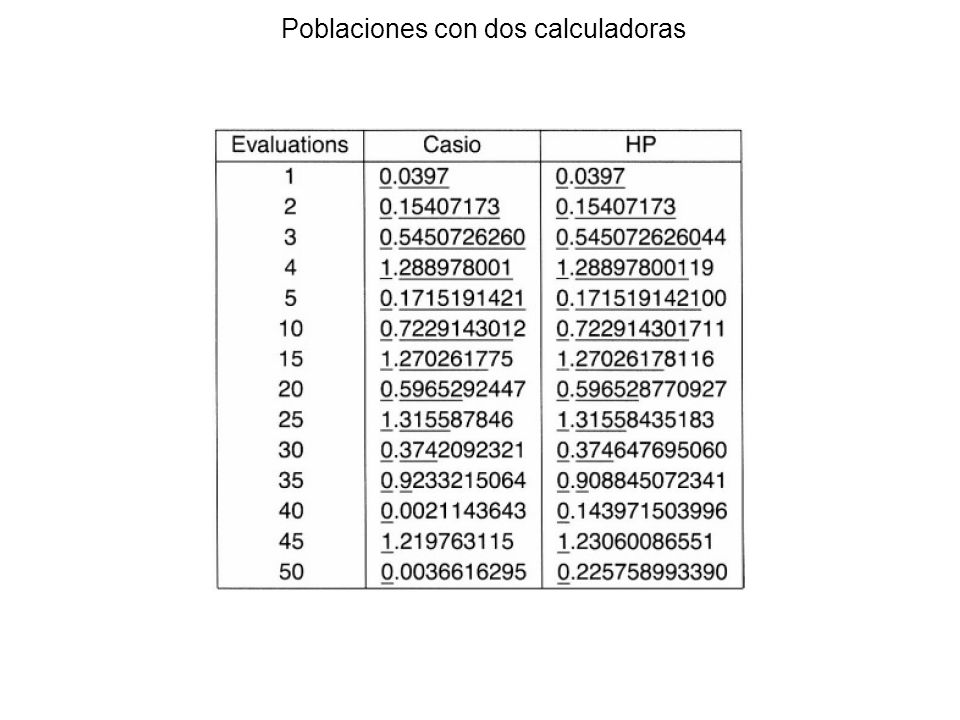 Poblaciones con dos calculadoras

| Evaluations | Casio | HP |
|---|---|---|
| 1 | 0.0397 | 0.0397 |
| 2 | 0.15407173 | 0.15407173 |
| 3 | 0.5450726260 | 0.545072626044 |
| 4 | 1.288978001 | 1.28897800119 |
| 5 | 0.1715191421 | 0.171519142100 |
| 10 | 0.7229143012 | 0.722914301711 |
| 15 | 1.270261775 | 1.27026178116 |
| 20 | 0.5965292447 | 0.596528770927 |
| 25 | 1.315587846 | 1.31558435183 |
| 30 | 0.3742092321 | 0.374647695060 |
| 35 | 0.9233215064 | 0.908845072341 |
| 40 | 0.0021143643 | 0.143971503996 |
| 45 | 1.219763115 | 1.23060086551 |
| 50 | 0.0036616295 | 0.225758993390 |